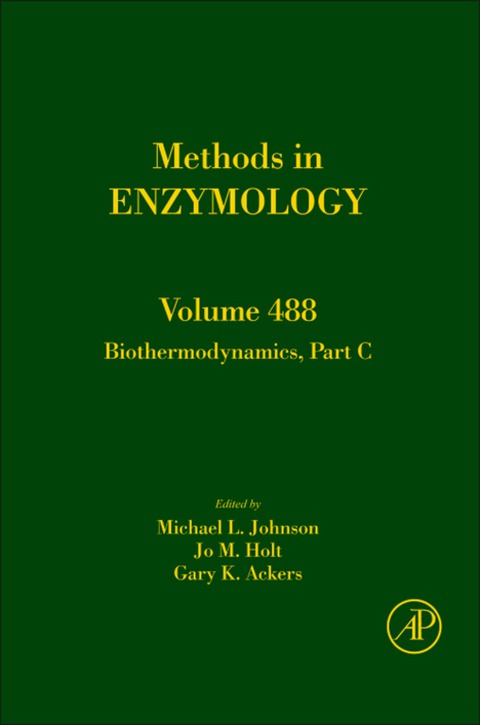 Methods in
ENZYMOLOGY

Volume 488
Biothermodynamics, Part C

Edited by
Michael L. Johnson
Jo M. Holt
Gary K. Ackers

AP